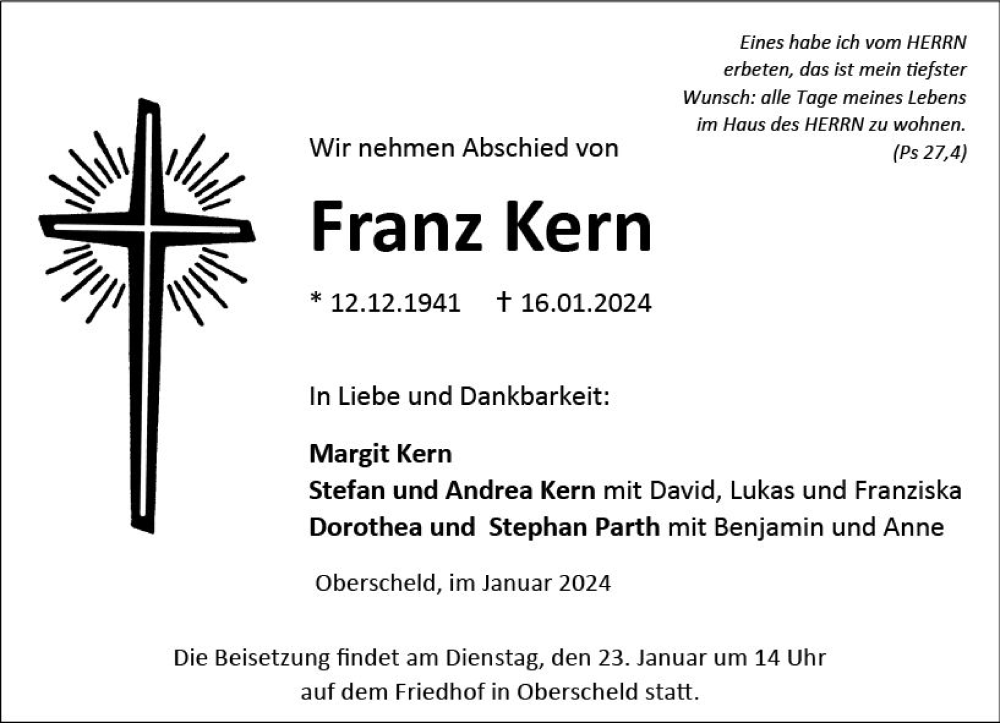 Eines habe ich vom HERRN
erbeten, das ist mein tiefster
Wunsch: alle Tage meines Lebens
im Haus des HERRN zu wohnen.
(Ps 27,4)

Wir nehmen Abschied von

Franz Kern

* 12.12.1941 † 16.01.2024

In Liebe und Dankbarkeit:

Margit Kern
Stefan und Andrea Kern mit David, Lukas und Franziska
Dorothea und Stephan Parth mit Benjamin und Anne

Oberscheld, im Januar 2024

Die Beisetzung findet am Dienstag, den 23. Januar um 14 Uhr auf dem Friedhof in Oberscheld statt.